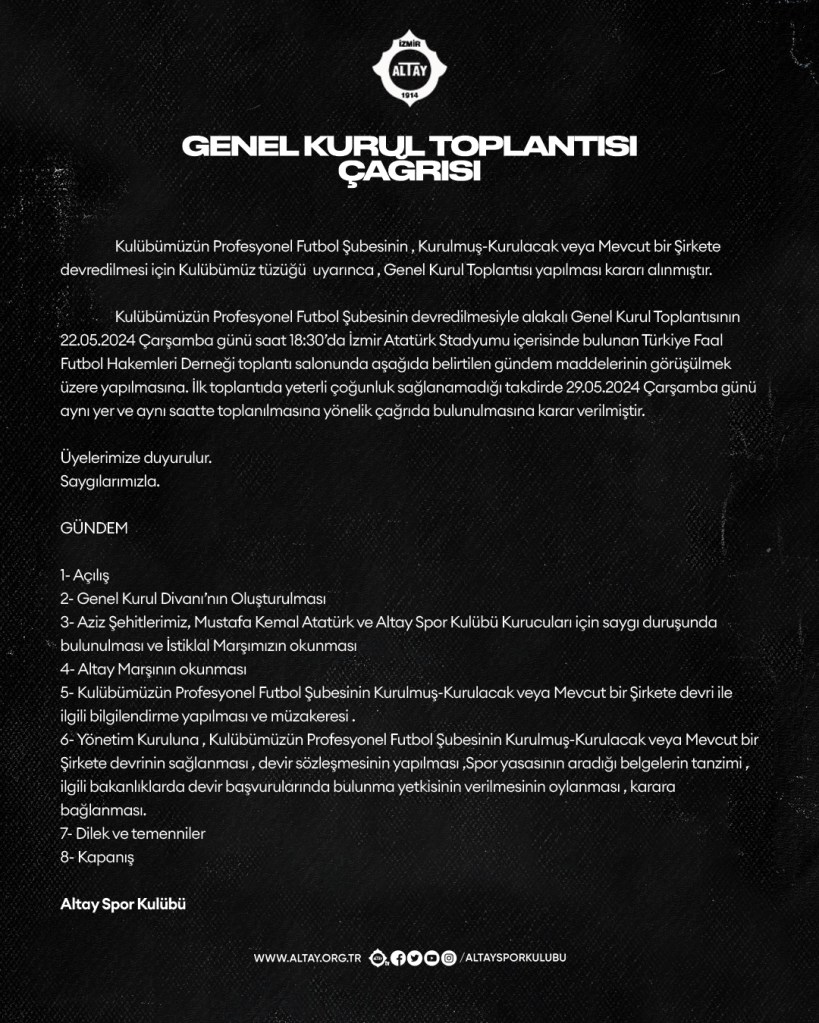 İZMİR
ALTAY
1914

GENEL KURUL TOPLANTISI ÇAĞRISI

Kulübümüzün Profesyonel Futbol Şubesinin , Kurulmuş-Kurulacak veya Mevcut bir Şirkete devredilmesi için Kulübümüz tüzüğü uyarınca , Genel Kurul Toplantısı yapılması kararı alınmıştır.

Kulübümüzün Profesyonel Futbol Şubesinin devredilmesiyle alakalı Genel Kurul Toplantısının 22.05.2024 Çarşamba günü saat 18:30'da İzmir Atatürk Stadyumu içerisinde bulunan Türkiye Faal Futbol Hakemleri Derneği toplantı salonunda aşağıda belirtilen gündem maddelerinin görüşülmek üzere yapılmasına. İlk toplantıda yeterli çoğunluk sağlanamadığı takdirde 29.05.2024 Çarşamba günü aynı yer ve aynı saatte toplanılmasına yönelik çağrıda bulunulmasına karar verilmiştir.

Üyelerimize duyurulur.
Saygılarımızla.

GÜNDEM

1- Açılış
2- Genel Kurul Divanı'nın Oluşturulması
3- Aziz Şehitlerimiz, Mustafa Kemal Atatürk ve Altay Spor Kulübü Kurucuları için saygı duruşunda bulunulması ve İstiklal Marşımızın okunması
4- Altay Marşının okunması
5- Kulübümüzün Profesyonel Futbol Şubesinin Kurulmuş-Kurulacak veya Mevcut bir Şirkete devri ile ilgili bilgilendirme yapılması ve müzakeresi .
6- Yönetim Kuruluna , Kulübümüzün Profesyonel Futbol Şubesinin Kurulmuş-Kurulacak veya Mevcut bir Şirkete devrinin sağlanması , devir sözleşmesinin yapılması ,Spor yasasının aradığı belgelerin tanzimi , ilgili bakanlıklarda devir başvurularında bulunma yetkisinin verilmesinin oylanması , karara bağlanması.
7- Dilek ve temenniler
8- Kapanış

Altay Spor Kulübü

WWW.ALTAY.ORG.TR /ALTAYSPORKULUBU